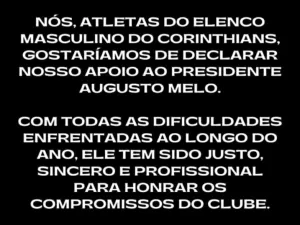 NÓS, ATLETAS DO ELENCO MASCULINO DO CORINTHIANS, GOSTARÍAMOS DE DECLARAR NOSSO APOIO AO PRESIDENTE AUGUSTO MELO.

COM TODAS AS DIFICULDADES ENFRENTADAS AO LONGO DO ANO, ELE TEM SIDO JUSTO, SINCERO E PROFISSIONAL PARA HONRAR OS COMPROMISSOS DO CLUBE.